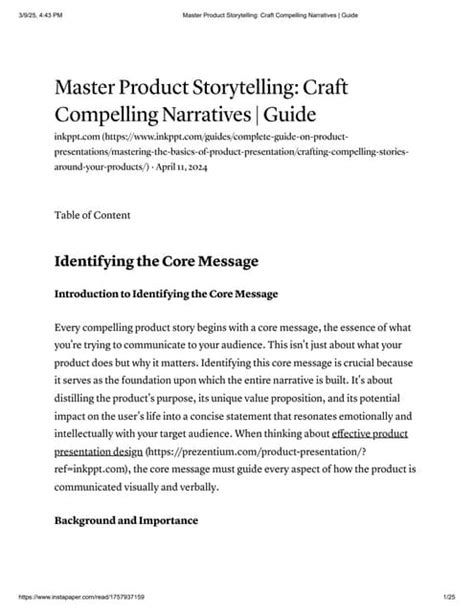 3/9/25, 4:43 PM

Master Product Storytelling: Craft Compelling Narratives | Guide

Master Product Storytelling: Craft Compelling Narratives | Guide

inkppt.com (https://www.inkppt.com/guides/complete-guide-on-product-presentations/mastering-the-basics-of-product-presentation/crafting-compelling-stories-around-your-products/) · April 11, 2024

Table of Content

Identifying the Core Message

Introduction to Identifying the Core Message

Every compelling product story begins with a core message, the essence of what you're trying to communicate to your audience. This isn't just about what your product does but why it matters. Identifying this core message is crucial because it serves as the foundation upon which the entire narrative is built. It's about distilling the product's purpose, its unique value proposition, and its potential impact on the user's life into a concise statement that resonates emotionally and intellectually with your target audience. When thinking about effective product presentation design (https://prezentium.com/product-presentation/?ref=inkppt.com), the core message must guide every aspect of how the product is communicated visually and verbally.

Background and Importance

https://www.instapaper.com/read/1757937159

1/25